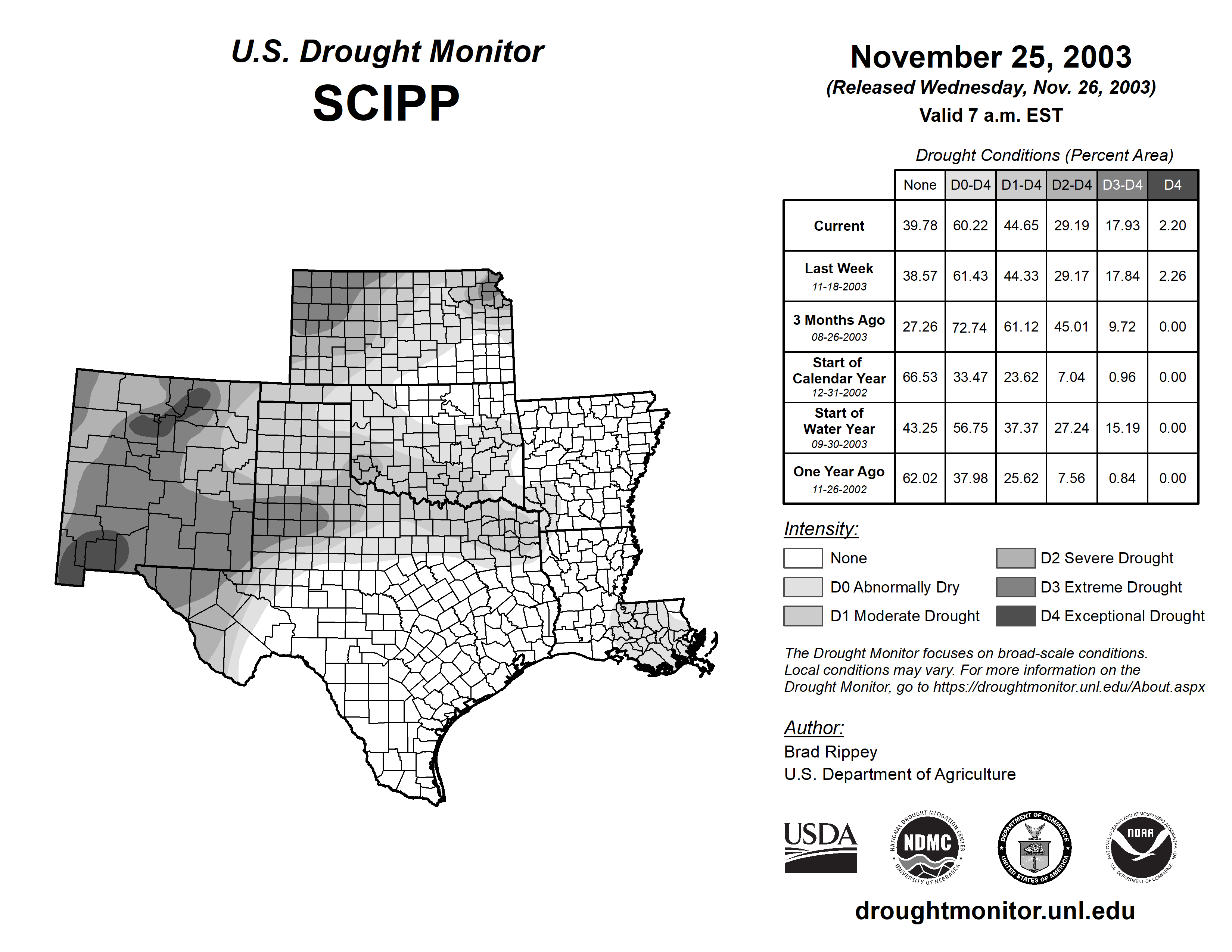 U.S. Drought Monitor
SCIPP

November 25, 2003
(Released Wednesday, Nov. 26, 2003)
Valid 7 a.m. EST

Drought Conditions (Percent Area)

| | None | D0-D4 | D1-D4 | D2-D4 | D3-D4 | D4 |
|---|---|---|---|---|---|---|
| Current | 39.78 | 60.22 | 44.65 | 29.19 | 17.93 | 2.20 |
| Last Week 11-18-2003 | 38.57 | 61.43 | 44.33 | 29.17 | 17.84 | 2.26 |
| 3 Months Ago 08-26-2003 | 27.26 | 72.74 | 61.12 | 45.01 | 9.72 | 0.00 |
| Start of Calendar Year 12-31-2002 | 66.53 | 33.47 | 23.62 | 7.04 | 0.96 | 0.00 |
| Start of Water Year 09-30-2003 | 43.25 | 56.75 | 37.37 | 27.24 | 15.19 | 0.00 |
| One Year Ago 11-26-2002 | 62.02 | 37.98 | 25.62 | 7.56 | 0.84 | 0.00 |

Intensity:
None
D0 Abnormally Dry
D1 Moderate Drought
D2 Severe Drought
D3 Extreme Drought
D4 Exceptional Drought

The Drought Monitor focuses on broad-scale conditions. Local conditions may vary. For more information on the Drought Monitor, go to https://droughtmonitor.unl.edu/About.aspx

Author:
Brad Rippey
U.S. Department of Agriculture

USDA
NATIONAL DROUGHT MITIGATION CENTER NDMC UNIVERSITY OF NEBRASKA
DEPARTMENT OF COMMERCE UNITED STATES OF AMERICA
NATIONAL OCEANIC AND ATMOSPHERIC ADMINISTRATION NOAA U.S. DEPARTMENT OF COMMERCE

droughtmonitor.unl.edu